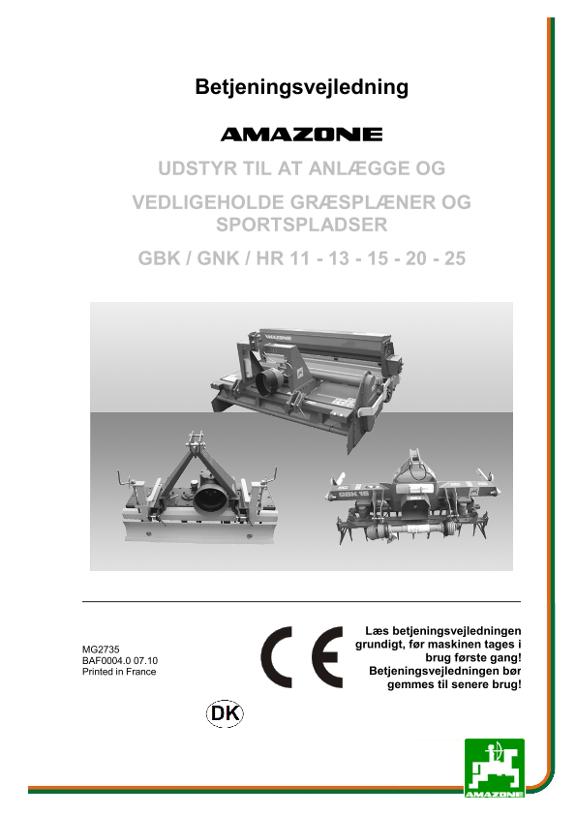 Betjeningsvejledning

AMAZONE

UDSTYR TIL AT ANLÆGGE OG

VEDLIGEHOLDE GRÆSPLÆNER OG SPORTSPLADSER

GBK / GNK / HR 11 - 13 - 15 - 20 - 25

MG2735
BAF0004.0 07.10
Printed in France

CE

Læs betjeningsvejledningen grundigt, før maskinen tages i brug første gang! Betjeningsvejledningen bør gemmes til senere brug!

DK

AMAZONE